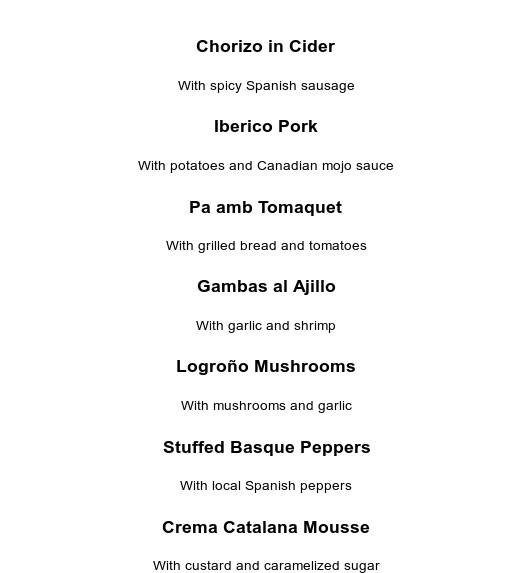 Chorizo in Cider

With spicy Spanish sausage

Iberico Pork

With potatoes and Canadian mojo sauce

Pa amb Tomaquet

With grilled bread and tomatoes

Gambas al Ajillo

With garlic and shrimp

Logroño Mushrooms

With mushrooms and garlic

Stuffed Basque Peppers

With local Spanish peppers

Crema Catalana Mousse

With custard and caramelized sugar